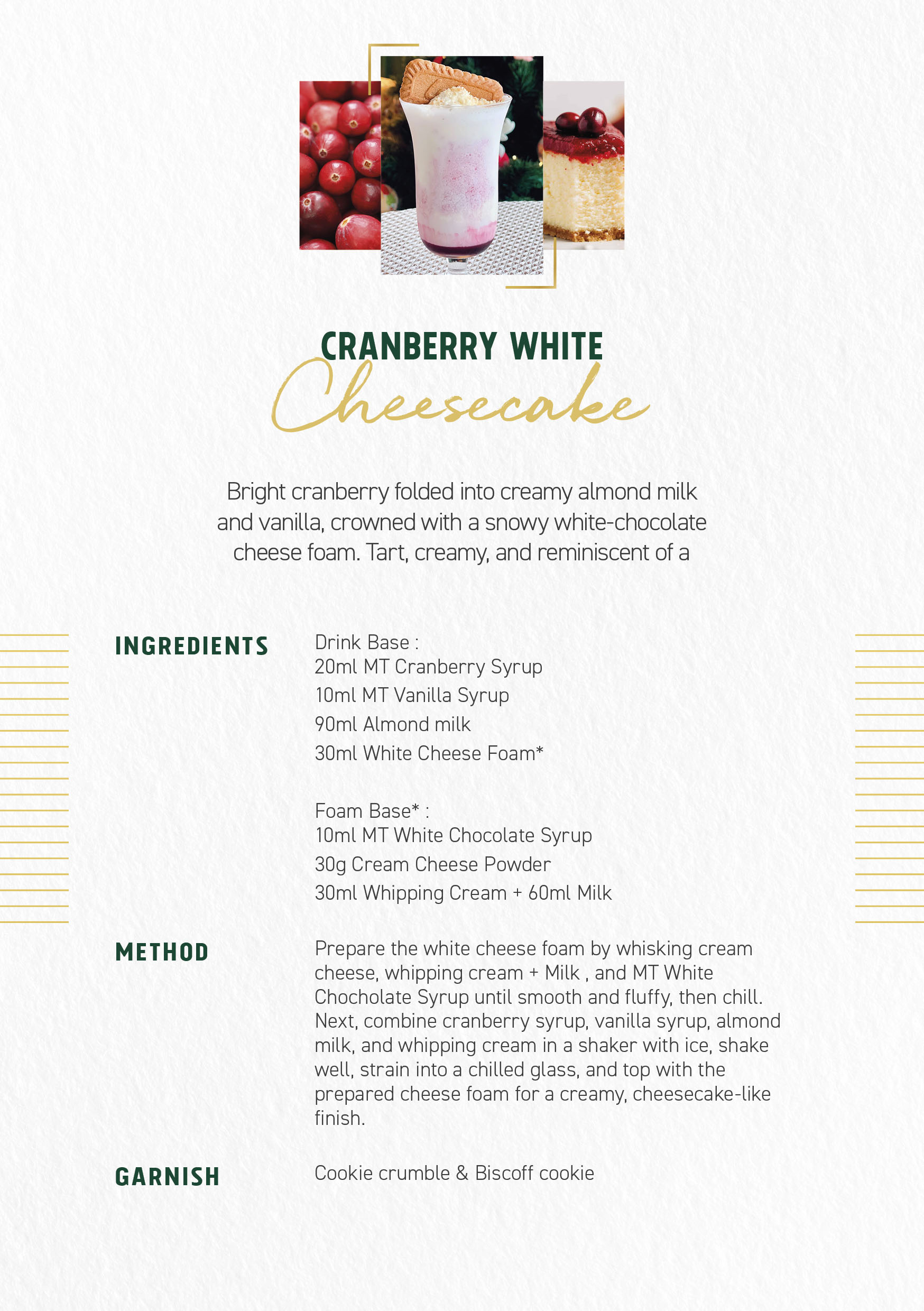 CRANBERRY WHITE
Cheesecake

Bright cranberry folded into creamy almond milk and vanilla, crowned with a snowy white-chocolate cheese foam. Tart, creamy, and reminiscent of a

INGREDIENTS

Drink Base :
20ml MT Cranberry Syrup
10ml MT Vanilla Syrup
90ml Almond milk
30ml White Cheese Foam*

Foam Base* :
10ml MT White Chocolate Syrup
30g Cream Cheese Powder
30ml Whipping Cream + 60ml Milk

METHOD

Prepare the white cheese foam by whisking cream cheese, whipping cream + Milk , and MT White Chocholate Syrup until smooth and fluffy, then chill. Next, combine cranberry syrup, vanilla syrup, almond milk, and whipping cream in a shaker with ice, shake well, strain into a chilled glass, and top with the prepared cheese foam for a creamy, cheesecake-like finish.

GARNISH

Cookie crumble & Biscoff cookie